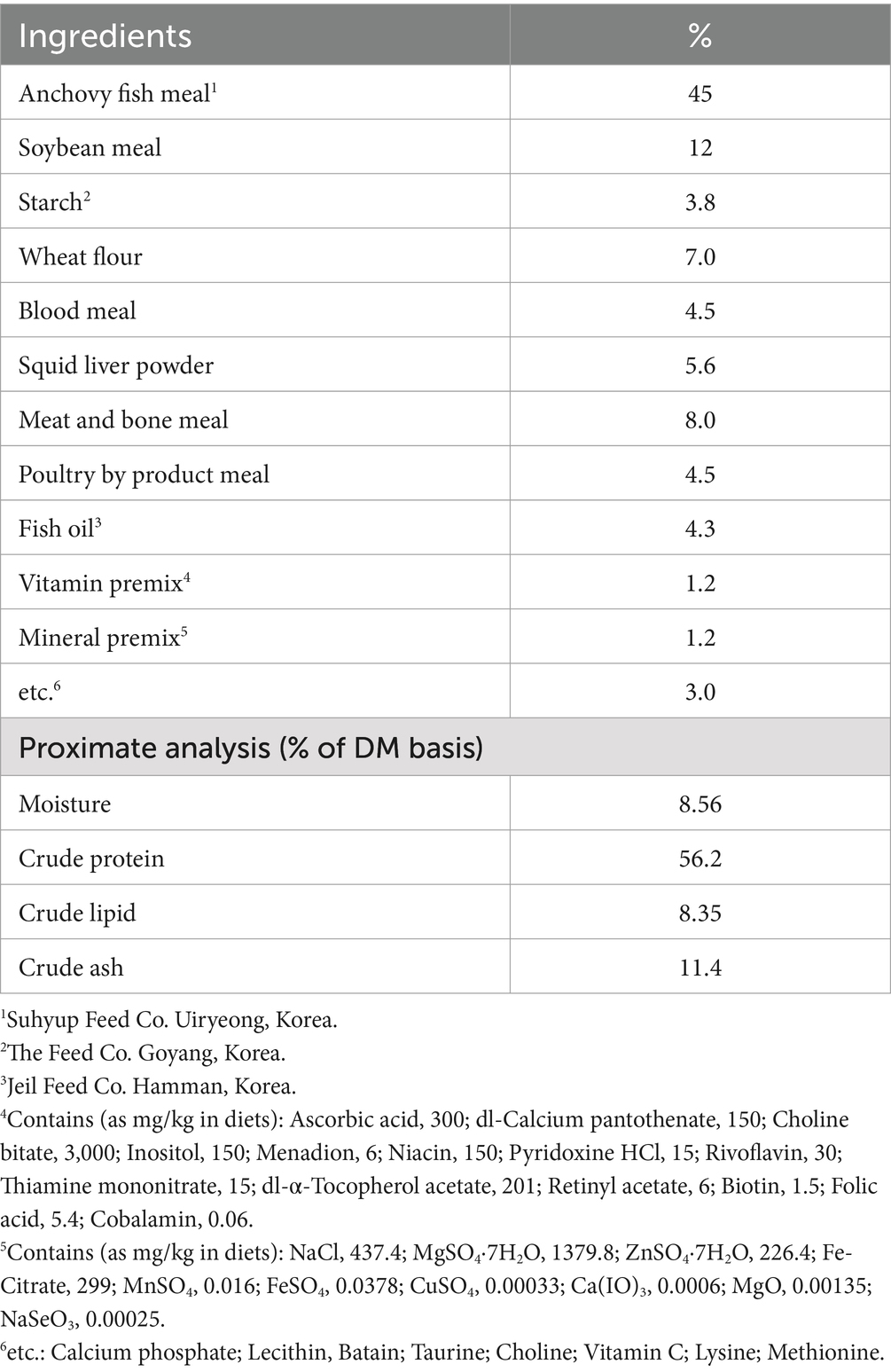 | Ingredients | % |
|---|---|
| Anchovy fish meal$^1$ | 45 |
| Soybean meal | 12 |
| Starch$^2$ | 3.8 |
| Wheat flour | 7.0 |
| Blood meal | 4.5 |
| Squid liver powder | 5.6 |
| Meat and bone meal | 8.0 |
| Poultry by product meal | 4.5 |
| Fish oil$^3$ | 4.3 |
| Vitamin premix$^4$ | 1.2 |
| Mineral premix$^5$ | 1.2 |
| etc.$^6$ | 3.0 |
| Proximate analysis (% of DM basis) | |
| Moisture | 8.56 |
| Crude protein | 56.2 |
| Crude lipid | 8.35 |
| Crude ash | 11.4 |

$^1$Suhyup Feed Co. Uiryeong, Korea.
$^2$The Feed Co. Goyang, Korea.
$^3$Jeil Feed Co. Hamman, Korea.
$^4$Contains (as mg/kg in diets): Ascorbic acid, 300; dl-Calcium pantothenate, 150; Choline bitate, 3,000; Inositol, 150; Menadion, 6; Niacin, 150; Pyridoxine HCl, 15; Rivoflavin, 30; Thiamine mononitrate, 15; dl-α-Tocopherol acetate, 201; Retinyl acetate, 6; Biotin, 1.5; Folic acid, 5.4; Cobalamin, 0.06.
$^5$Contains (as mg/kg in diets): NaCl, 437.4; $MgSO_4 \cdot 7H_2O$, 1379.8; $ZnSO_4 \cdot 7H_2O$, 226.4; Fe-Citrate, 299; $MnSO_4$, 0.016; $FeSO_4$, 0.0378; $CuSO_4$, 0.00033; $Ca(IO)_3$, 0.0006; MgO, 0.00135; $NaSeO_3$, 0.00025.
$^6$etc.: Calcium phosphate; Lecithin, Batain; Taurine; Choline; Vitamin C; Lysine; Methionine.